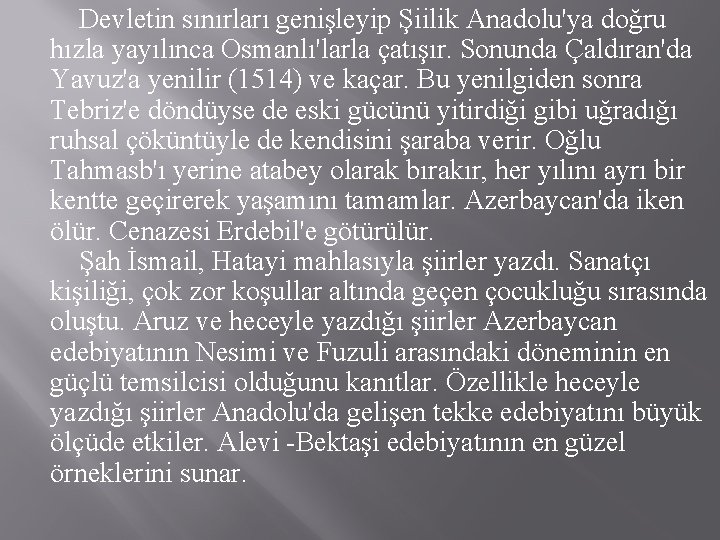 Devletin sınırları genişleyip Şiilik Anadolu'ya doğru hızla yayılınca Osmanlı'larla çatışır. Sonunda Çaldıran'da Yavuz'a yenilir (1514) ve kaçar. Bu yenilgiden sonra Tebriz'e döndüyse de eski gücünü yitirdiği gibi uğradığı ruhsal çöküntüyle de kendisini şaraba verir. Oğlu Tahmasb'ı yerine atabey olarak bırakır, her yılını ayrı bir kentte geçirerek yaşamını tamamlar. Azerbaycan'da iken ölür. Cenazesi Erdebil'e götürülür.

Şah İsmail, Hatayi mahlasıyla şiirler yazdı. Sanatçı kişiliği, çok zor koşullar altında geçen çocukluğu sırasında oluştu. Aruz ve heceyle yazdığı şiirler Azerbaycan edebiyatının Nesimi ve Fuzuli arasındaki döneminin en güçlü temsilcisi olduğunu kanıtlar. Özellikle heceyle yazdığı şiirler Anadolu'da gelişen tekke edebiyatını büyük ölçüde etkiler. Alevi -Bektaşi edebiyatının en güzel örneklerini sunar.